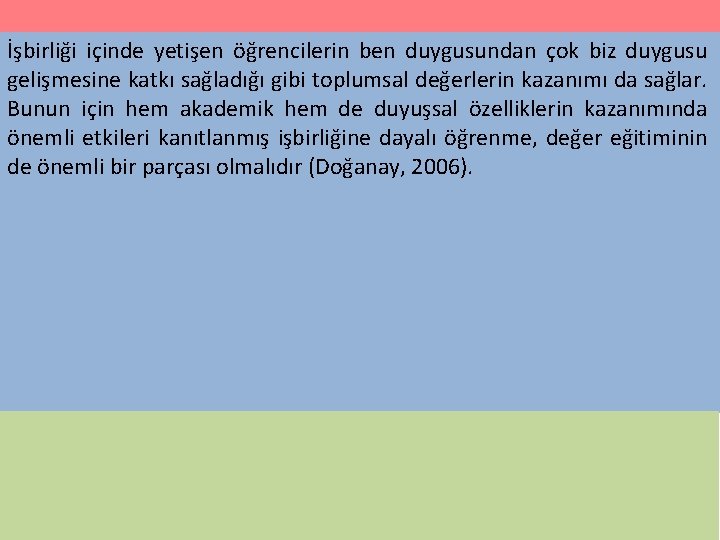 İşbirliği içinde yetişen öğrencilerin ben duygusundan çok biz duygusu gelişmesine katkı sağladığı gibi toplumsal değerlerin kazanımı da sağlar. Bunun için hem akademik hem de duyuşsal özelliklerin kazanımında önemli etkileri kanıtlanmış işbirliğine dayalı öğrenme, değer eğitiminin de önemli bir parçası olmalıdır (Doğanay, 2006).